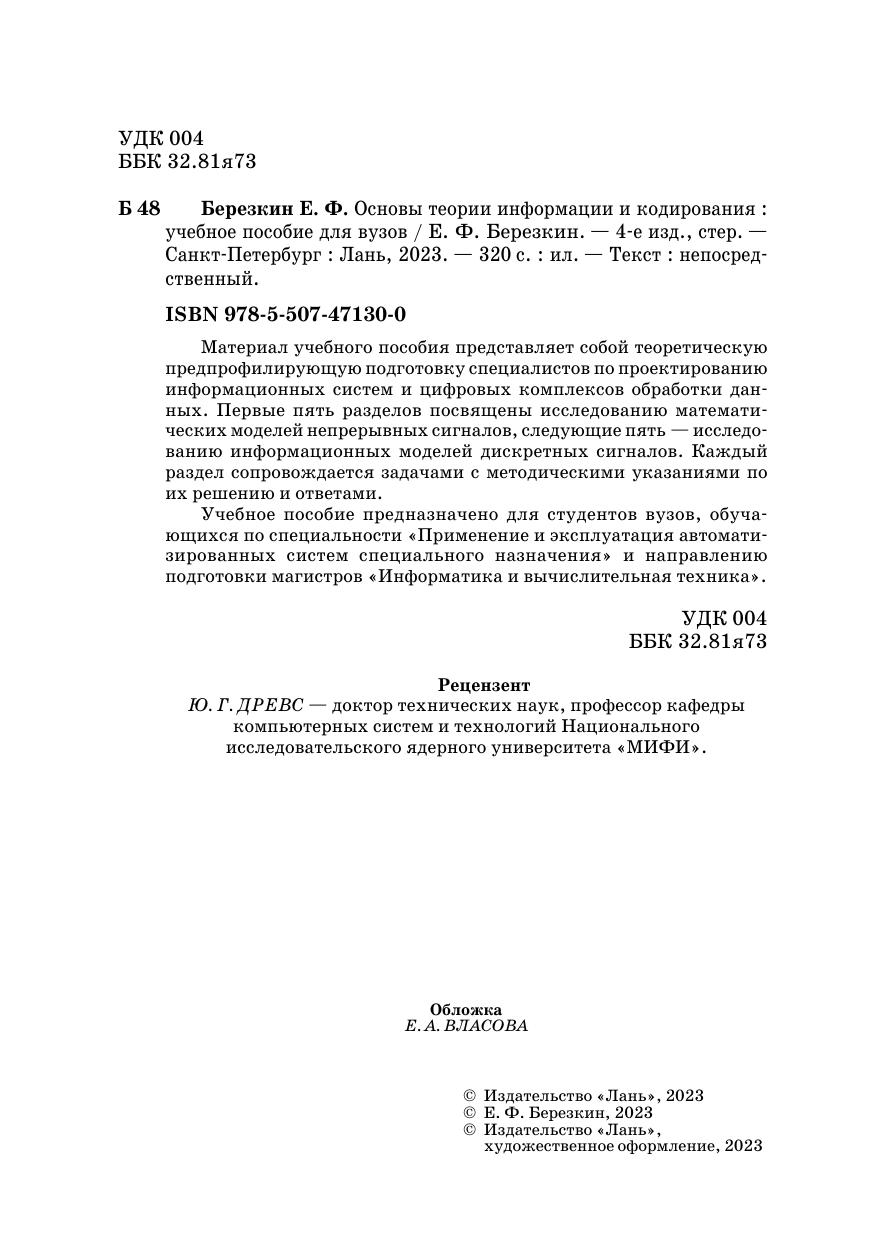 УДК 004
ББК 32.81я73

Б 48 Березкин Е. Ф. Основы теории информации и кодирования : учебное пособие для вузов / Е. Ф. Березкин. — 4-е изд., стер. — Санкт-Петербург : Лань, 2023. — 320 с. : ил. — Текст : непосредственный.

ISBN 978-5-507-47130-0

Материал учебного пособия представляет собой теоретическую предпрофилирующую подготовку специалистов по проектированию информационных систем и цифровых комплексов обработки данных. Первые пять разделов посвящены исследованию математических моделей непрерывных сигналов, следующие пять — исследованию информационных моделей дискретных сигналов. Каждый раздел сопровождается задачами с методическими указаниями по их решению и ответами.

Учебное пособие предназначено для студентов вузов, обучающихся по специальности «Применение и эксплуатация автоматизированных систем специального назначения» и направлению подготовки магистров «Информатика и вычислительная техника».

УДК 004
ББК 32.81я73

Рецензент
Ю. Г. ДРЕВС — доктор технических наук, профессор кафедры компьютерных систем и технологий Национального исследовательского ядерного университета «МИФИ».

Обложка
Е. А. ВЛАСОВА

© Издательство «Лань», 2023
© Е. Ф. Березкин, 2023
© Издательство «Лань», художественное оформление, 2023